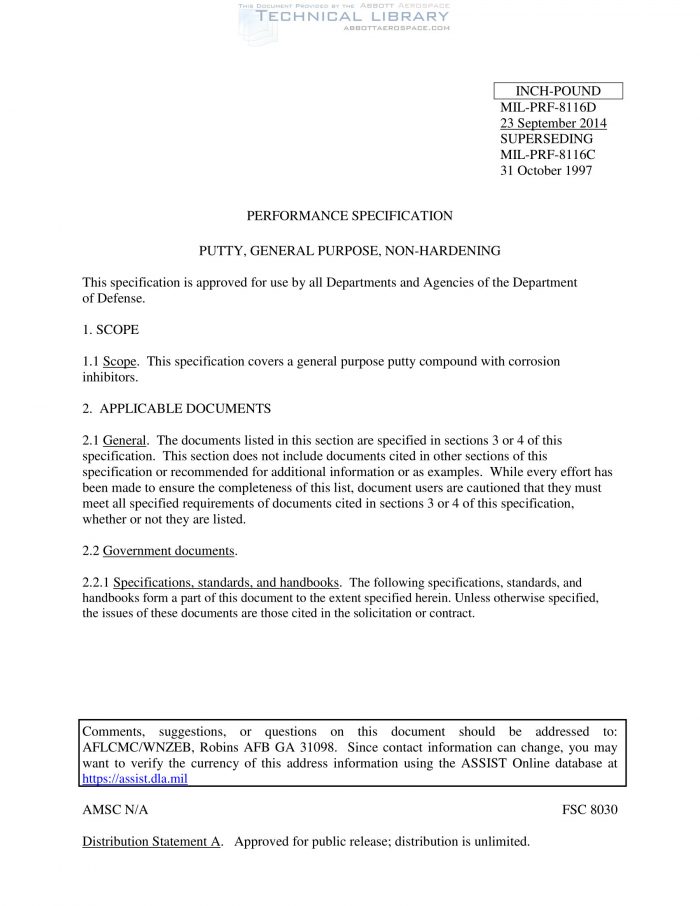 THIS DOCUMENT PROVIDED BY THE ABBOTT AEROSPACE
TECHNICAL LIBRARY
ABBOTTAEROSPACE.COM

INCH-POUND
MIL-PRF-8116D
23 September 2014
SUPERSEDING
MIL-PRF-8116C
31 October 1997

PERFORMANCE SPECIFICATION

PUTTY, GENERAL PURPOSE, NON-HARDENING

This specification is approved for use by all Departments and Agencies of the Department of Defense.

1. SCOPE

1.1 Scope. This specification covers a general purpose putty compound with corrosion inhibitors.

2. APPLICABLE DOCUMENTS

2.1 General. The documents listed in this section are specified in sections 3 or 4 of this specification. This section does not include documents cited in other sections of this specification or recommended for additional information or as examples. While every effort has been made to ensure the completeness of this list, document users are cautioned that they must meet all specified requirements of documents cited in sections 3 or 4 of this specification, whether or not they are listed.

2.2 Government documents.

2.2.1 Specifications, standards, and handbooks. The following specifications, standards, and handbooks form a part of this document to the extent specified herein. Unless otherwise specified, the issues of these documents are those cited in the solicitation or contract.

Comments, suggestions, or questions on this document should be addressed to: AFLCMC/WNZEB, Robins AFB GA 31098. Since contact information can change, you may want to verify the currency of this address information using the ASSIST Online database at https://assist.dla.mil

AMSC N/A

FSC 8030

Distribution Statement A. Approved for public release; distribution is unlimited.